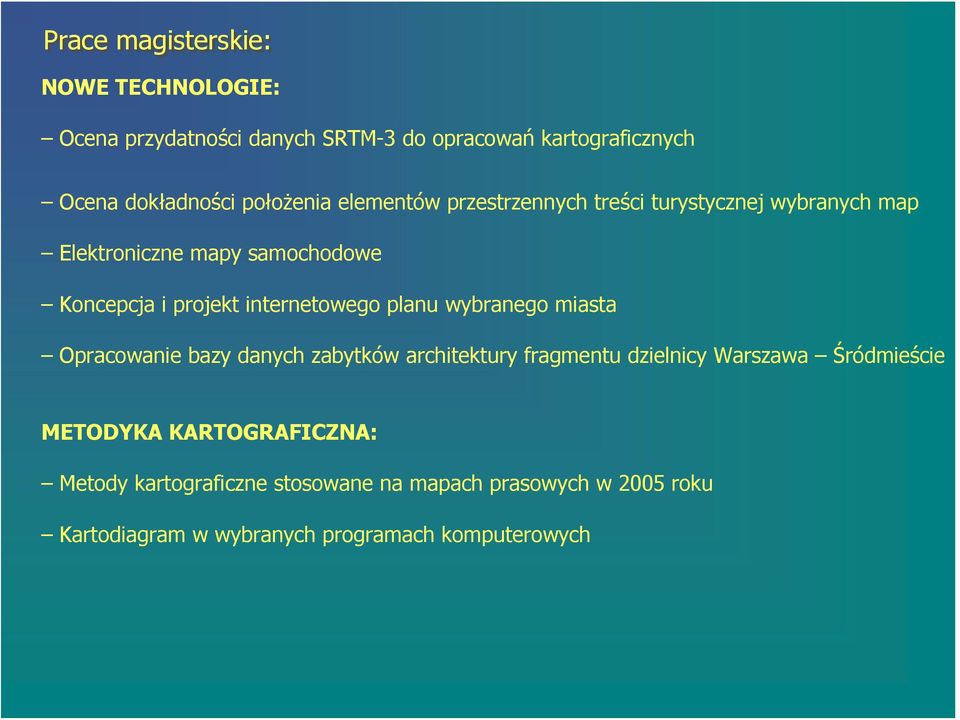 Prace magisterskie:

NOWE TECHNOLOGIE:

– Ocena przydatności danych SRTM-3 do opracowań kartograficznych

– Ocena dokładności położenia elementów przestrzennych treści turystycznej wybranych map

– Elektroniczne mapy samochodowe

– Koncepcja i projekt internetowego planu wybranego miasta

– Opracowanie bazy danych zabytków architektury fragmentu dzielnicy Warszawa – Śródmieście

METODYKA KARTOGRAFICZNA:

– Metody kartograficzne stosowane na mapach prasowych w 2005 roku

– Kartodiagram w wybranych programach komputerowych